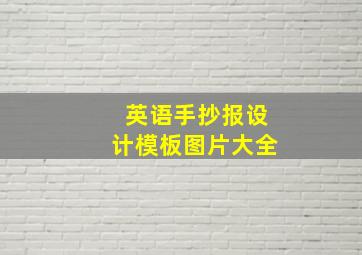 英语手抄报设计模板图片大全